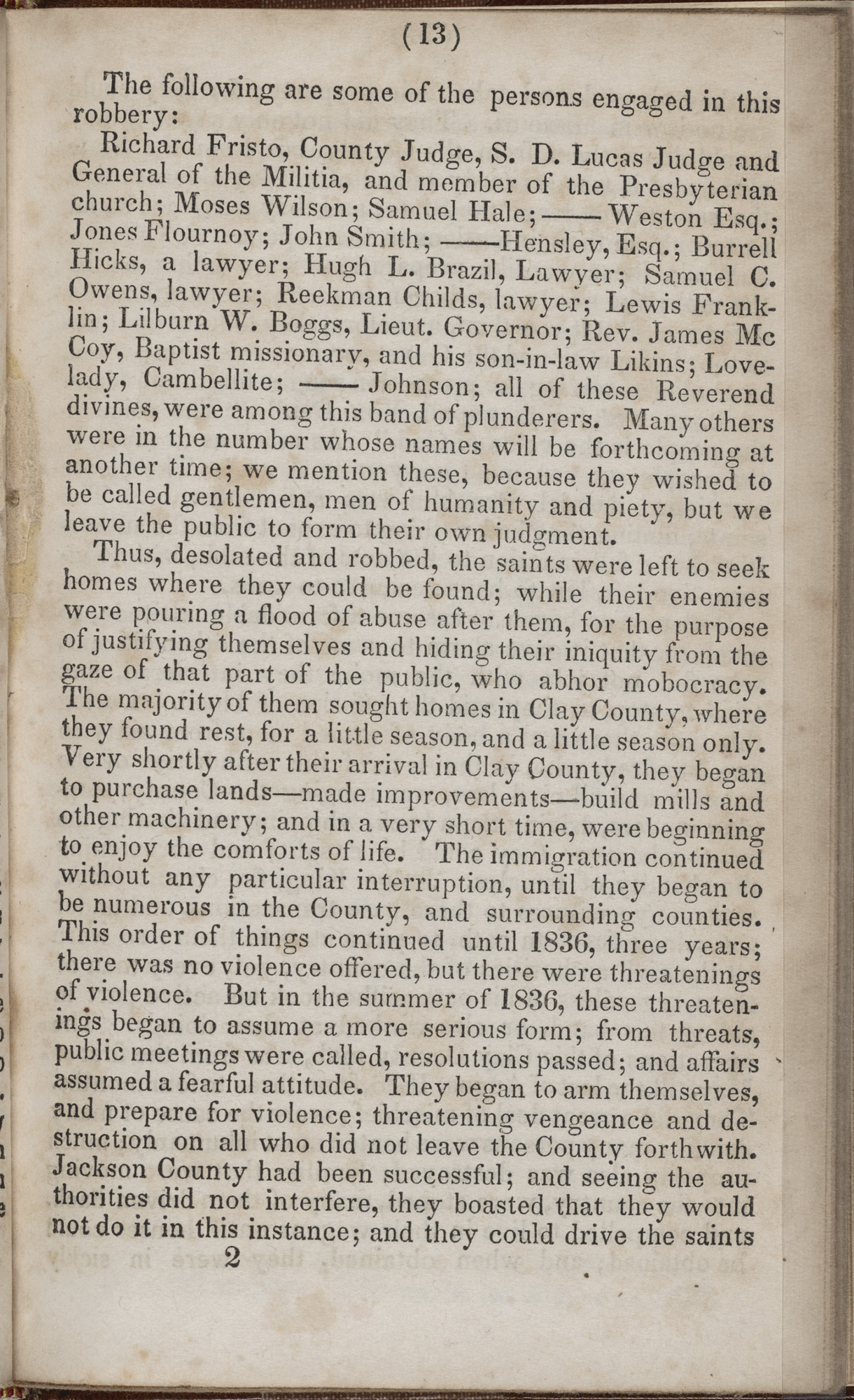 (13)

The following are some of the persons engaged in this robbery:

Richard Fristo, County Judge, S. D. Lucas Judge and General of the Militia, and member of the Presbyterian church; Moses Wilson; Samuel Hale; —— Weston Esq.; Jones Flournoy; John Smith; ——Hensley, Esq.; Burrell Hicks, a lawyer; Hugh L. Brazil, Lawyer; Samuel C. Owens, lawyer; Reekman Childs, lawyer; Lewis Franklin; Lilburn W. Boggs, Lieut. Governor; Rev. James Mc Coy, Baptist missionary, and his son-in-law Likins; Lovelady, Cambellite; —— Johnson; all of these Reverend divines, were among this band of plunderers. Many others were in the number whose names will be forthcoming at another time; we mention these, because they wished to be called gentlemen, men of humanity and piety, but we leave the public to form their own judgment.

Thus, desolated and robbed, the saints were left to seek homes where they could be found; while their enemies were pouring a flood of abuse after them, for the purpose of justifying themselves and hiding their iniquity from the gaze of that part of the public, who abhor mobocracy. The majority of them sought homes in Clay County, where they found rest, for a little season, and a little season only. Very shortly after their arrival in Clay County, they began to purchase lands—made improvements—build mills and other machinery; and in a very short time, were beginning to enjoy the comforts of life. The immigration continued without any particular interruption, until they began to be numerous in the County, and surrounding counties. This order of things continued until 1836, three years; there was no violence offered, but there were threatenings of violence. But in the summer of 1836, these threatenings began to assume a more serious form; from threats, public meetings were called, resolutions passed; and affairs assumed a fearful attitude. They began to arm themselves, and prepare for violence; threatening vengeance and destruction on all who did not leave the County forthwith. Jackson County had been successful; and seeing the authorities did not interfere, they boasted that they would not do it in this instance; and they could drive the saints

2